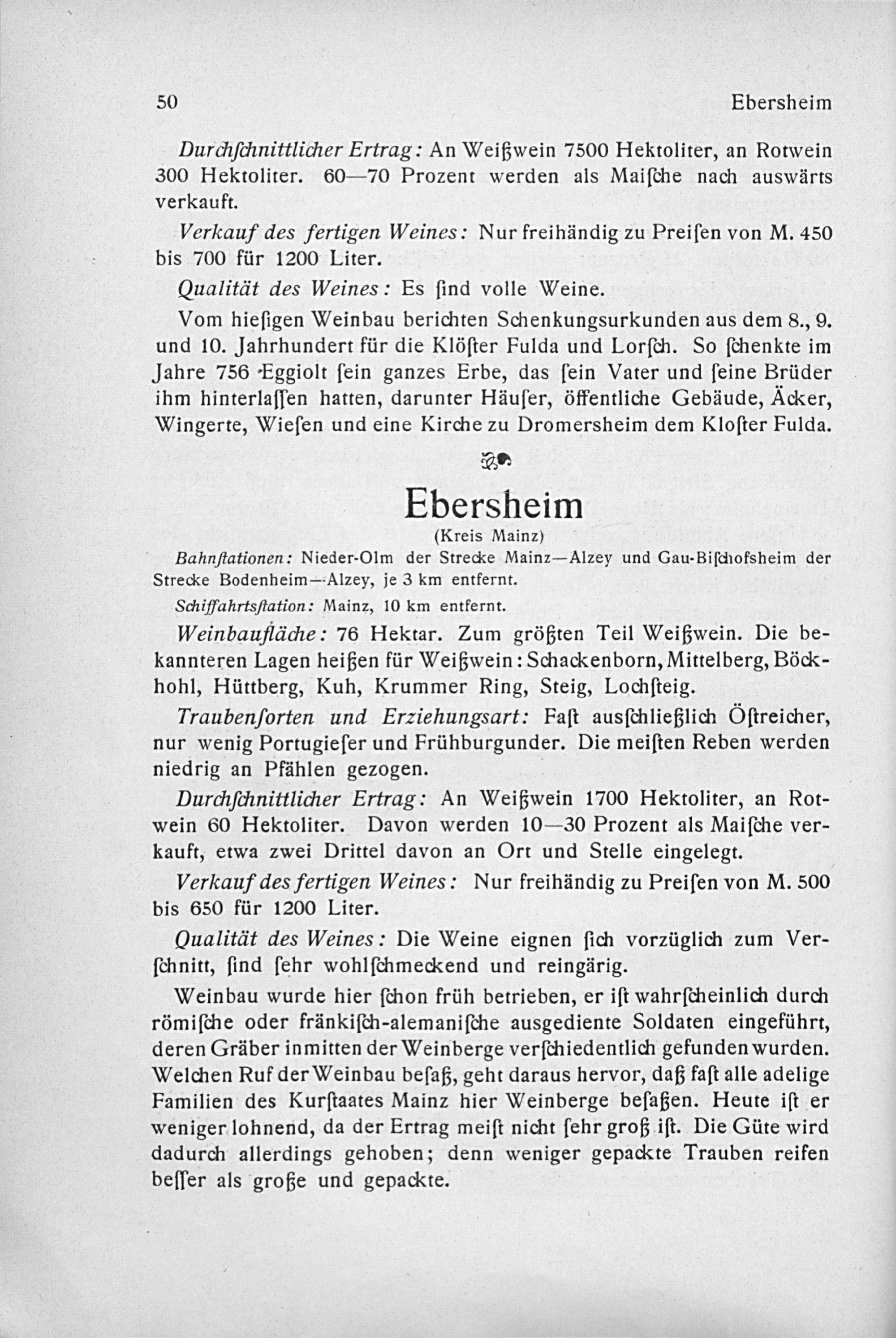 50 Ebersheim

Durchſchnittlicher Ertrag: An Weißwein 7500 Hektoliter, an Rotwein 300 Hektoliter. 60—70 Prozent werden als Maiſche nach auswärts verkauft.

Verkauf des fertigen Weines: Nur freihändig zu Preiſen von M. 450 bis 700 für 1200 Liter.

Qualität des Weines: Es ſind volle Weine.

Vom hieſigen Weinbau berichten Schenkungsurkunden aus dem 8., 9. und 10. Jahrhundert für die Klöſter Fulda und Lorſch. So ſchenkte im Jahre 756 Eggiolt ſein ganzes Erbe, das ſein Vater und ſeine Brüder ihm hinterlaſſen hatten, darunter Häuſer, öffentliche Gebäude, Äcker, Wingerte, Wieſen und eine Kirche zu Dromersheim dem Kloſter Fulda.

Ebersheim
(Kreis Mainz)

Bahnſtationen: Nieder-Olm der Strecke Mainz—Alzey und Gau-Biſchofsheim der Strecke Bodenheim—Alzey, je 3 km entfernt.

Schiffahrtsſtation: Mainz, 10 km entfernt.

Weinbaufläche: 76 Hektar. Zum größten Teil Weißwein. Die bekannteren Lagen heißen für Weißwein: Schackenborn, Mittelberg, Böckhohl, Hüttberg, Kuh, Krummer Ring, Steig, Lochſteig.

Traubenſorten und Erziehungsart: Faſt ausſchließlich Öſtreicher, nur wenig Portugieſer und Frühburgunder. Die meiſten Reben werden niedrig an Pfählen gezogen.

Durchſchnittlicher Ertrag: An Weißwein 1700 Hektoliter, an Rotwein 60 Hektoliter. Davon werden 10—30 Prozent als Maiſche verkauft, etwa zwei Drittel davon an Ort und Stelle eingelegt.

Verkauf des fertigen Weines: Nur freihändig zu Preiſen von M. 500 bis 650 für 1200 Liter.

Qualität des Weines: Die Weine eignen ſich vorzüglich zum Verſchnitt, ſind ſehr wohlſchmeckend und reingärig.

Weinbau wurde hier ſchon früh betrieben, er iſt wahrſcheinlich durch römiſche oder fränkiſch-alemaniſche ausgediente Soldaten eingeführt, deren Gräber inmitten der Weinberge verſchiedentlich gefunden wurden. Welchen Ruf der Weinbau beſaß, geht daraus hervor, daß faſt alle adelige Familien des Kurſtaates Mainz hier Weinberge beſaßen. Heute iſt er weniger lohnend, da der Ertrag meiſt nicht ſehr groß iſt. Die Güte wird dadurch allerdings gehoben; denn weniger gepackte Trauben reifen beſſer als große und gepackte.